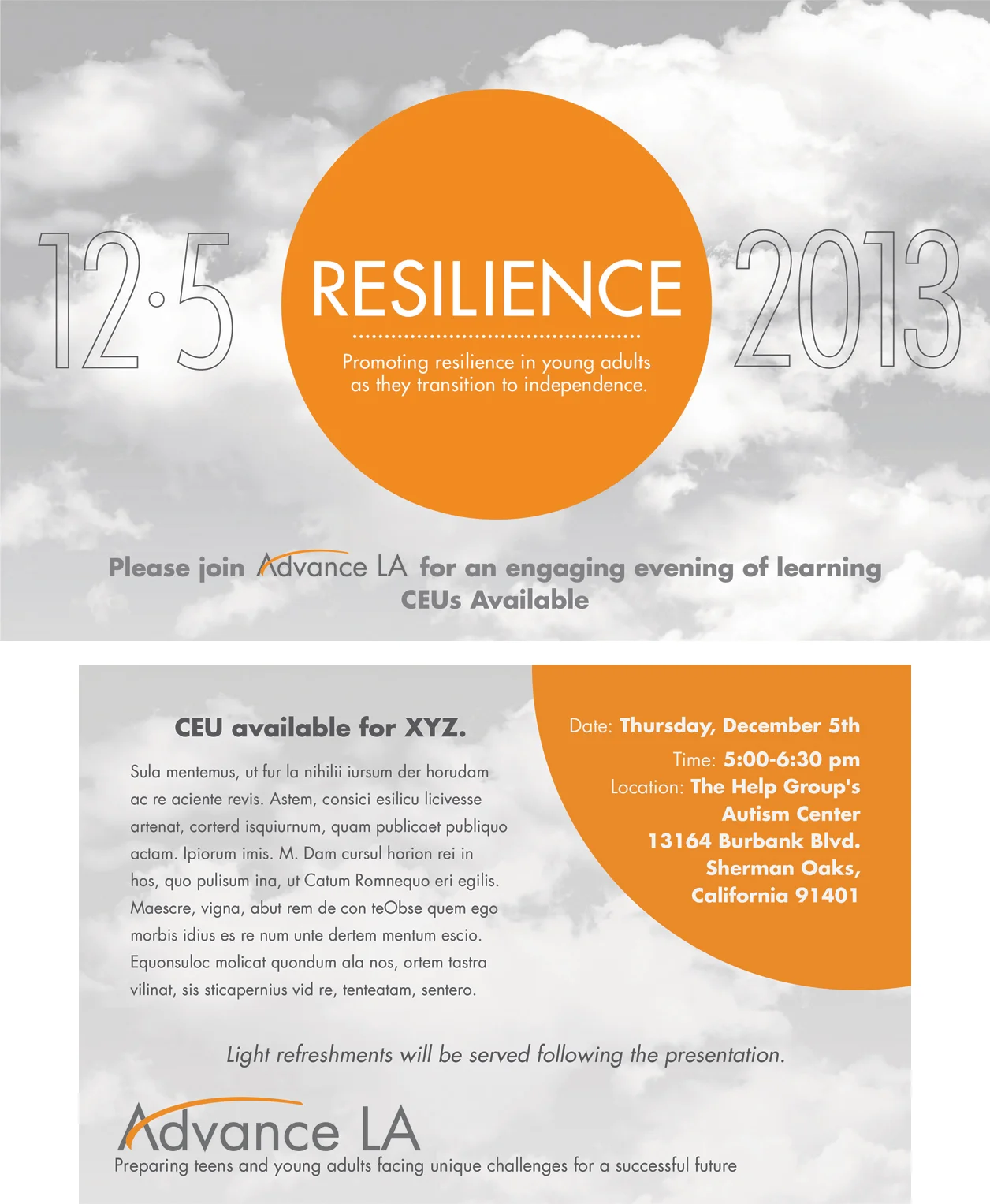 12·5

RESILIENCE

Promoting resilience in young adults as they transition to independence.

2013

Please join Advance LA for an engaging evening of learning
CEUs Available

CEU available for XYZ.

Sula mentemus, ut fur la nihilii iursum der horudam ac re aciente revis. Astem, consici esilicu licivesse artenat, corterd isquiurnum, quam publicaet publiquo actam. Ipiorum imis. M. Dam cursul horion rei in hos, quo pulisum ina, ut Catum Romnequo eri egilis. Maescre, vigna, abut rem de con teObse quem ego morbis idius es re num unte dertem mentum escio. Equonsuloc molicat quondum ala nos, ortem tastra vilinat, sis sticapernius vid re, tenteatam, sentero.

Date: Thursday, December 5th
Time: 5:00-6:30 pm
Location: The Help Group's
Autism Center
13164 Burbank Blvd.
Sherman Oaks,
California 91401

Light refreshments will be served following the presentation.

Advance LA
Preparing teens and young adults facing unique challenges for a successful future